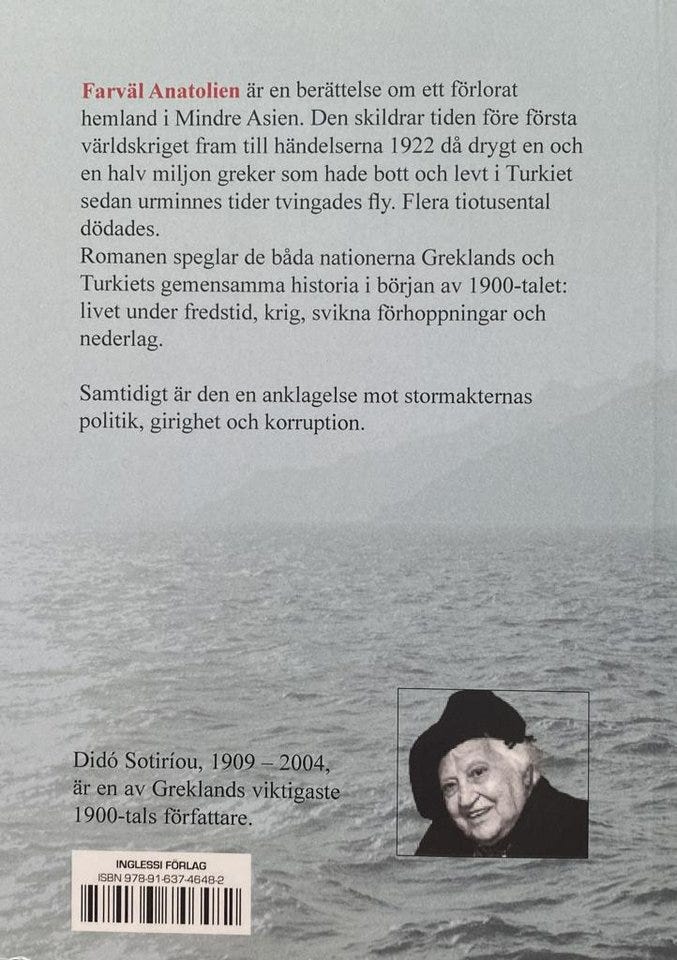 Farväl Anatolien är en berättelse om ett förlorat hemland i Mindre Asien. Den skildrar tiden före första världskriget fram till händelserna 1922 då drygt en och en halv miljon greker som hade bott och levt i Turkiet sedan urminnes tider tvingades fly. Flera tiotusental dödades.
Romanen speglar de båda nationerna Greklands och Turkiets gemensamma historia i början av 1900-talet: livet under fredstid, krig, svikna förhoppningar och nederlag.

Samtidigt är den en anklagelse mot stormakternas politik, girighet och korruption.

Didó Sotiríou, 1909 – 2004, är en av Greklands viktigaste 1900-tals författare.

INGLESSI FÖRLAG
ISBN 978-91-637-4648-2